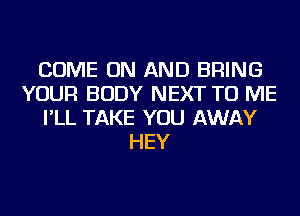 COME ON AND BRING
YOUR BODY NEXT TO ME
I'LL TAKE YOU AWAY
HEY